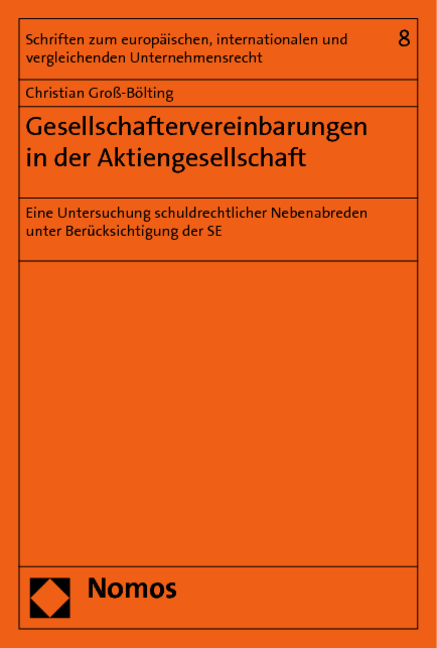 Schriften zum europäischen, internationalen und vergleichenden Unternehmensrecht

8

Christian Groß-Bölting

Gesellschaftervereinbarungen in der Aktiengesellschaft

Eine Untersuchung schuldrechtlicher Nebenabreden unter Berücksichtigung der SE

Nomos